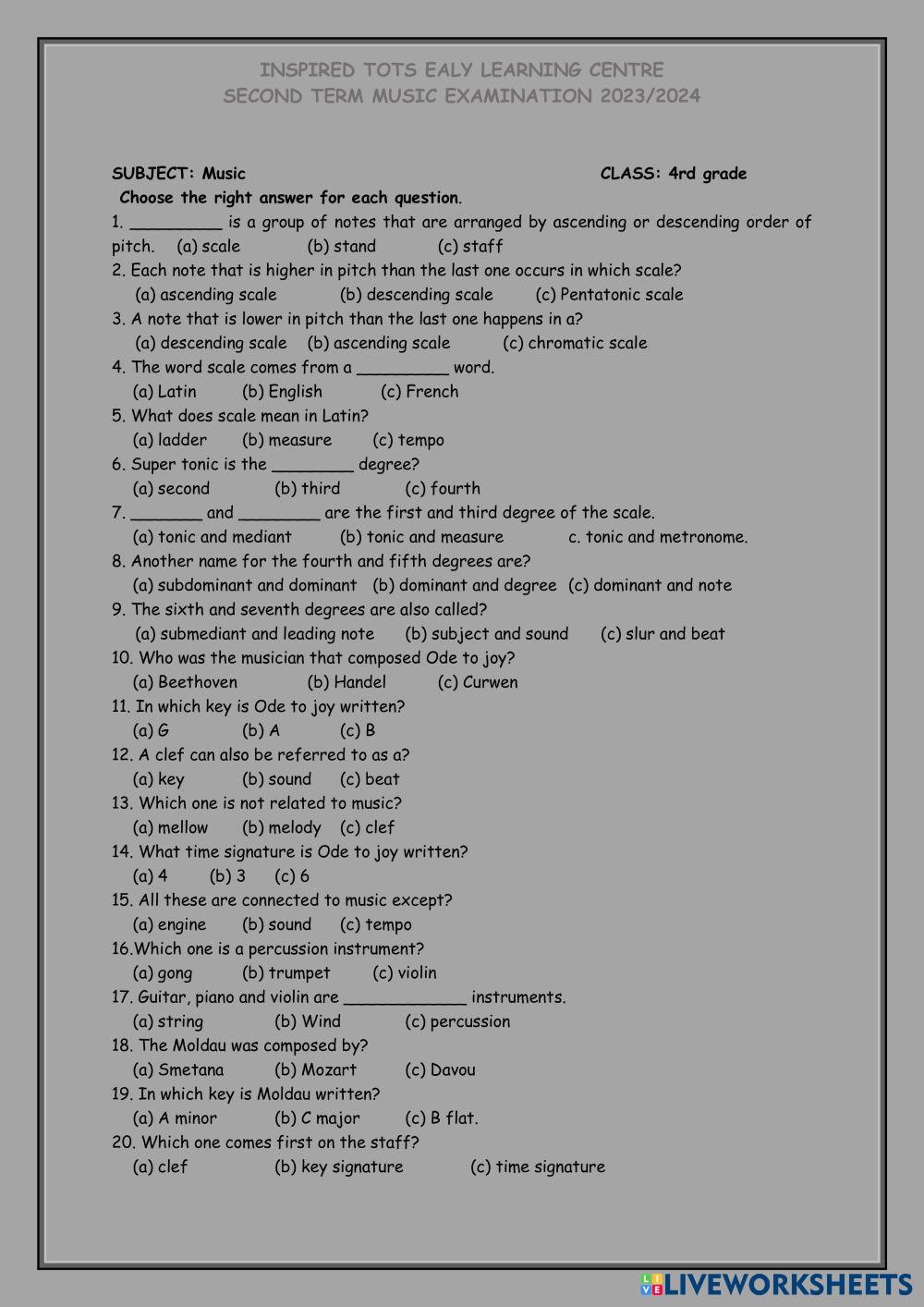 INSPIRED TOTS EALY LEARNING CENTRE
SECOND TERM MUSIC EXAMINATION 2023/2024

SUBJECT: Music CLASS: 4rd grade

Choose the right answer for each question.

1. _________ is a group of notes that are arranged by ascending or descending order of pitch. (a) scale (b) stand (c) staff

2. Each note that is higher in pitch than the last one occurs in which scale?
(a) ascending scale (b) descending scale (c) Pentatonic scale

3. A note that is lower in pitch than the last one happens in a?
(a) descending scale (b) ascending scale (c) chromatic scale

4. The word scale comes from a _________ word.
(a) Latin (b) English (c) French

5. What does scale mean in Latin?
(a) ladder (b) measure (c) tempo

6. Super tonic is the ________ degree?
(a) second (b) third (c) fourth

7. _______ and ________ are the first and third degree of the scale.
(a) tonic and mediant (b) tonic and measure c. tonic and metronome.

8. Another name for the fourth and fifth degrees are?
(a) subdominant and dominant (b) dominant and degree (c) dominant and note

9. The sixth and seventh degrees are also called?
(a) submediant and leading note (b) subject and sound (c) slur and beat

10. Who was the musician that composed Ode to joy?
(a) Beethoven (b) Handel (c) Curwen

11. In which key is Ode to joy written?
(a) G (b) A (c) B

12. A clef can also be referred to as a?
(a) key (b) sound (c) beat

13. Which one is not related to music?
(a) mellow (b) melody (c) clef

14. What time signature is Ode to joy written?
(a) 4 (b) 3 (c) 6

15. All these are connected to music except?
(a) engine (b) sound (c) tempo

16.Which one is a percussion instrument?
(a) gong (b) trumpet (c) violin

17. Guitar, piano and violin are ____________ instruments.
(a) string (b) Wind (c) percussion

18. The Moldau was composed by?
(a) Smetana (b) Mozart (c) Davou

19. In which key is Moldau written?
(a) A minor (b) C major (c) B flat.

20. Which one comes first on the staff?
(a) clef (b) key signature (c) time signature

LIVEWORKSHEETS